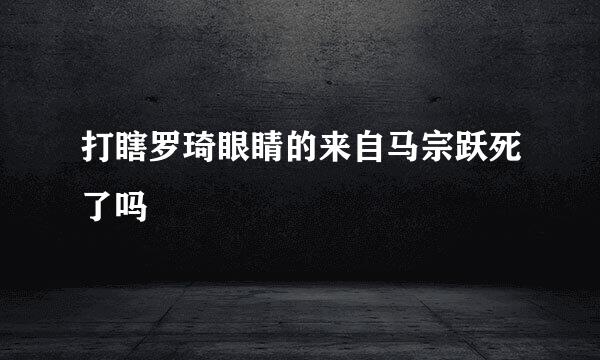 打瞎罗琦眼睛的来自马宗跃死了吗